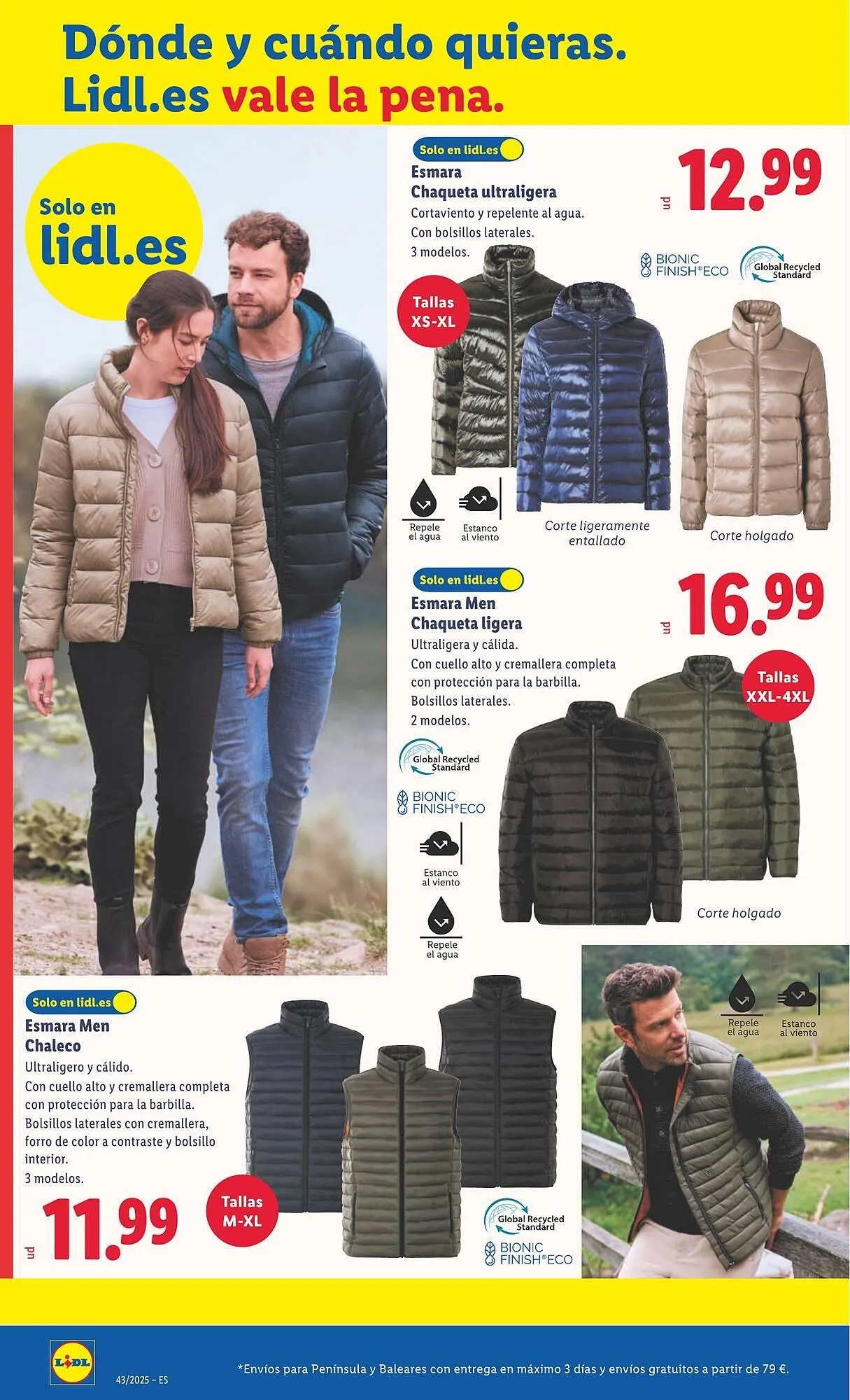 Dónde y cuándo quieras.
Lidl.es vale la pena.

Solo en
lidl.es

Solo en lidl.es

Esmara
Chaqueta ultraligera

Cortaviento y repelente al agua.
Con bolsillos laterales.
3 modelos.

ud 12.99

BIONIC FINISH®ECO

Global Recycled Standard

Tallas
XS-XL

Repele el agua

Estanco al viento

Corte ligeramente entallado

Corte holgado

Solo en lidl.es

Esmara Men
Chaqueta ligera

Ultraligera y cálida.
Con cuello alto y cremallera completa con protección para la barbilla.
Bolsillos laterales.
2 modelos.

ud 16.99

Tallas
XXL-4XL

Global Recycled Standard

BIONIC FINISH®ECO

Estanco al viento

Repele el agua

Corte holgado

Solo en lidl.es

Esmara Men
Chaleco

Ultraligero y cálido.
Con cuello alto y cremallera completa con protección para la barbilla.
Bolsillos laterales con cremallera, forro de color a contraste y bolsillo interior.
3 modelos.

ud 11.99

Tallas
M-XL

Global Recycled Standard

BIONIC FINISH®ECO

Repele el agua

Estanco al viento

LIDL

43/2025 – ES

*Envíos para Península y Baleares con entrega en máximo 3 días y envíos gratuitos a partir de 79 €.